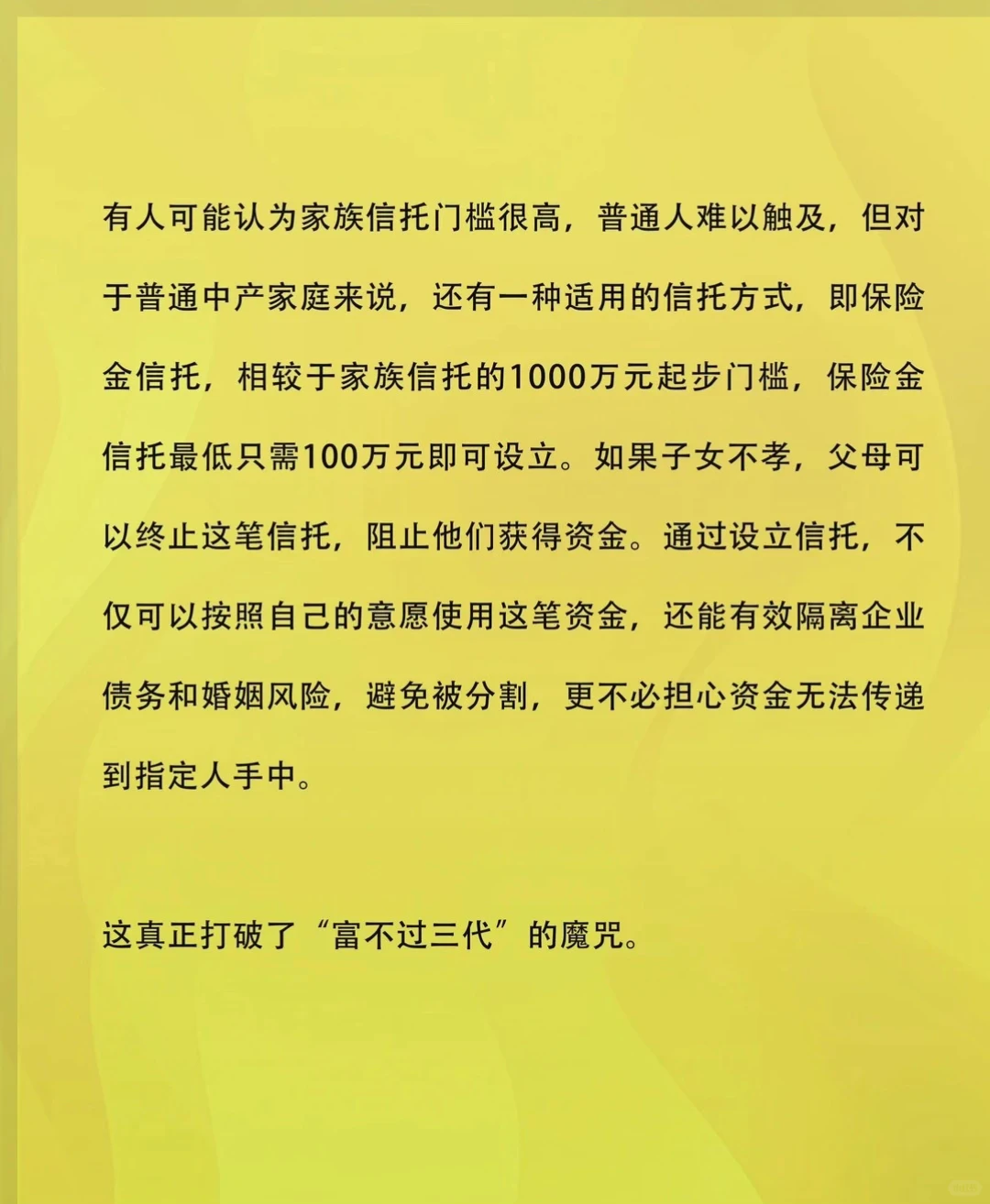 有人可能认为家族信托门槛很高，普通人难以触及，但对于普通中产家庭来说，还有一种适用的信托方式，即保险金信托，相较于家族信托的1000万元起步门槛，保险金信托最低只需100万元即可设立。如果子女不孝，父母可以终止这笔信托，阻止他们获得资金。通过设立信托，不仅可以按照自己的意愿使用这笔资金，还能有效隔离企业债务和婚姻风险，避免被分割，更不必担心资金无法传递到指定人手中。

这真正打破了“富不过三代”的魔咒。